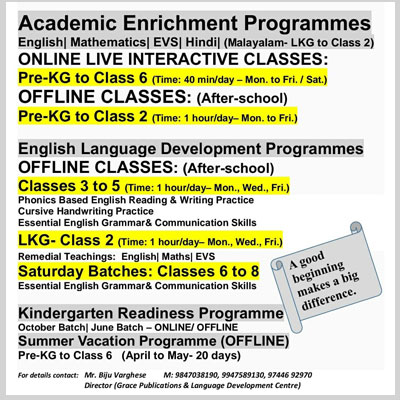 Academic Enrichment Programmes
English| Mathematics| EVS| Hindi| (Malayalam- LKG to Class 2)
ONLINE LIVE INTERACTIVE CLASSES:
Pre-KG to Class 6 (Time: 40 min/day – Mon. to Fri. / Sat.)
OFFLINE CLASSES: (After-school)
Pre-KG to Class 2 (Time: 1 hour/day– Mon. to Fri.)

English Language Development Programmes
OFFLINE CLASSES: (After-school)
Classes 3 to 5 (Time: 1 hour/day– Mon., Wed., Fri.)
Phonics Based English Reading & Writing Practice
Cursive Handwriting Practice
Essential English Grammar& Communication Skills
LKG- Class 2 (Time: 1 hour/day– Mon., Wed., Fri.)
Remedial Teachings: English| Maths| EVS
Saturday Batches: Classes 6 to 8
Essential English Grammar& Communication Skills

A good beginning makes a big difference.

Kindergarten Readiness Programme
October Batch| June Batch – ONLINE/ OFFLINE
Summer Vacation Programme (OFFLINE)
Pre-KG to Class 6 (April to May- 20 days)

For details contact: Mr. Biju Varghese M: 9847038190, 9947589130, 97446 92970
Director (Grace Publications & Language Development Centre)